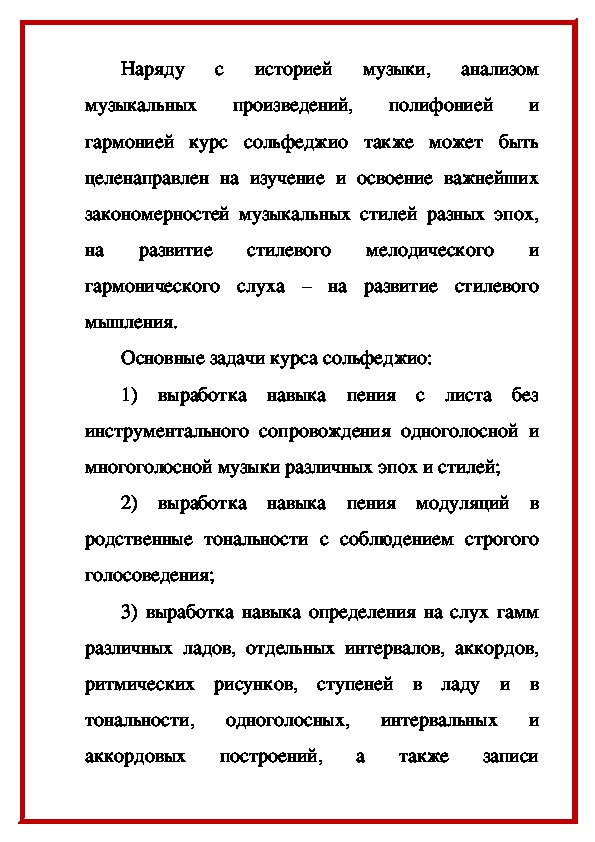 Наряду с историей музыки, анализом музыкальных произведений, полифонией и гармонией курс сольфеджио также может быть целенаправлен на изучение и освоение важнейших закономерностей музыкальных стилей разных эпох, на развитие стилевого мелодического и гармонического слуха – на развитие стилевого мышления.

Основные задачи курса сольфеджио:

1) выработка навыка пения с листа без инструментального сопровождения одноголосной и многоголосной музыки различных эпох и стилей;

2) выработка навыка пения модуляций в родственные тональности с соблюдением строгого голосоведения;

3) выработка навыка определения на слух гамм различных ладов, отдельных интервалов, аккордов, ритмических рисунков, ступеней в ладу и в тональности, одноголосных, интервальных и аккордовых построений, а также записи